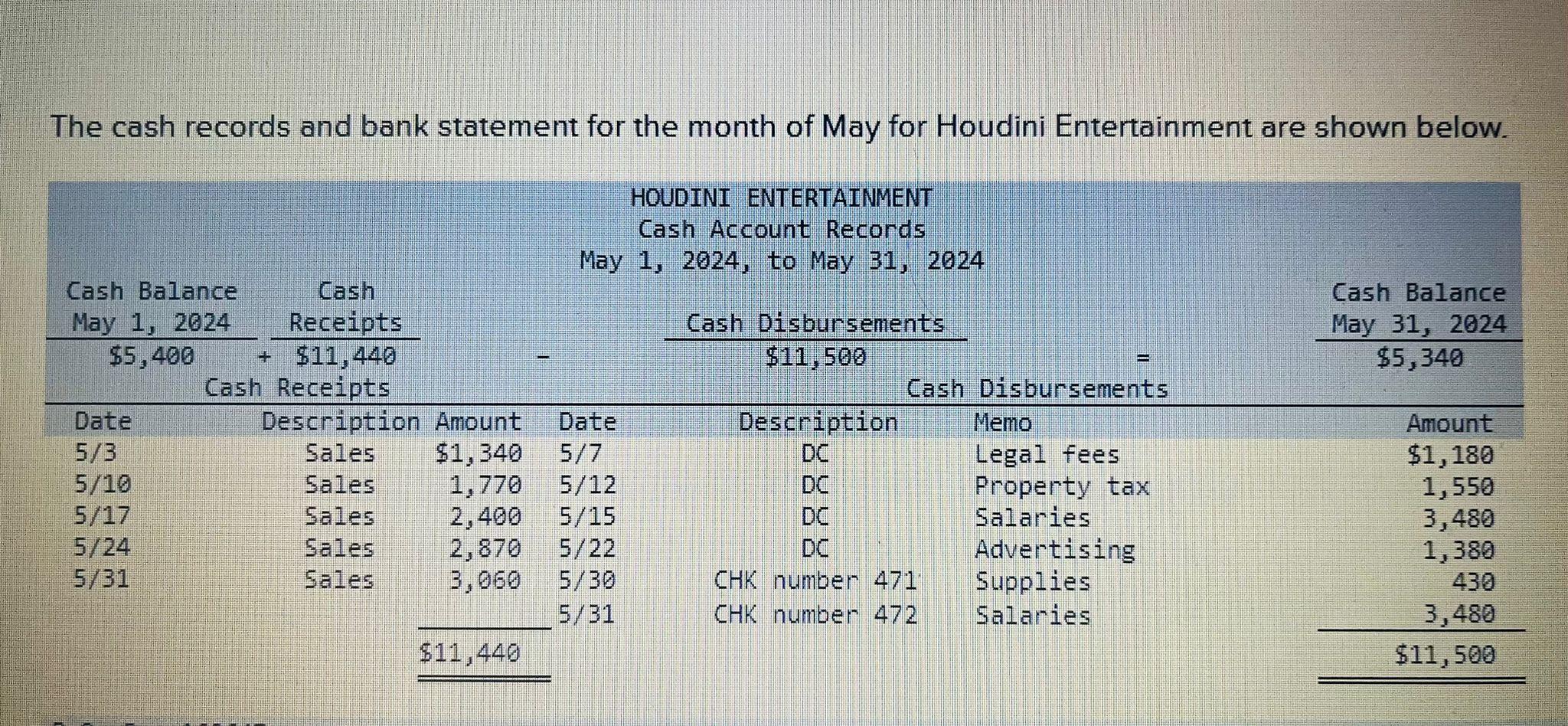 The cash records and bank statement for the month of May for Houdini Entertainment are shown below.

HOUDINI ENTERTAINMENT
Cash Account Records
May 1, 2024, to May 31, 2024

| Cash Balance May 1, 2024 | | Cash Receipts | | Cash Disbursements | | Cash Balance May 31, 2024 |
|---|---|---|---|---|---|---|
| $5,400 | + | $11,440 | - | $11,500 | = | $5,340 |

Cash Receipts

| Date | Description | Amount |
|---|---|---|
| 5/3 | Sales | $1,340 |
| 5/10 | Sales | 1,770 |
| 5/17 | Sales | 2,400 |
| 5/24 | Sales | 2,870 |
| 5/31 | Sales | 3,060 |
| | | $11,440 |

Cash Disbursements

| Date | Description | Memo | Amount |
|---|---|---|---|
| 5/7 | DC | Legal fees | $1,180 |
| 5/12 | DC | Property tax | 1,550 |
| 5/15 | DC | Salaries | 3,480 |
| 5/22 | DC | Advertising | 1,380 |
| 5/30 | CHK number 471 | Supplies | 430 |
| 5/31 | CHK number 472 | Salaries | 3,480 |
| | | | $11,500 |